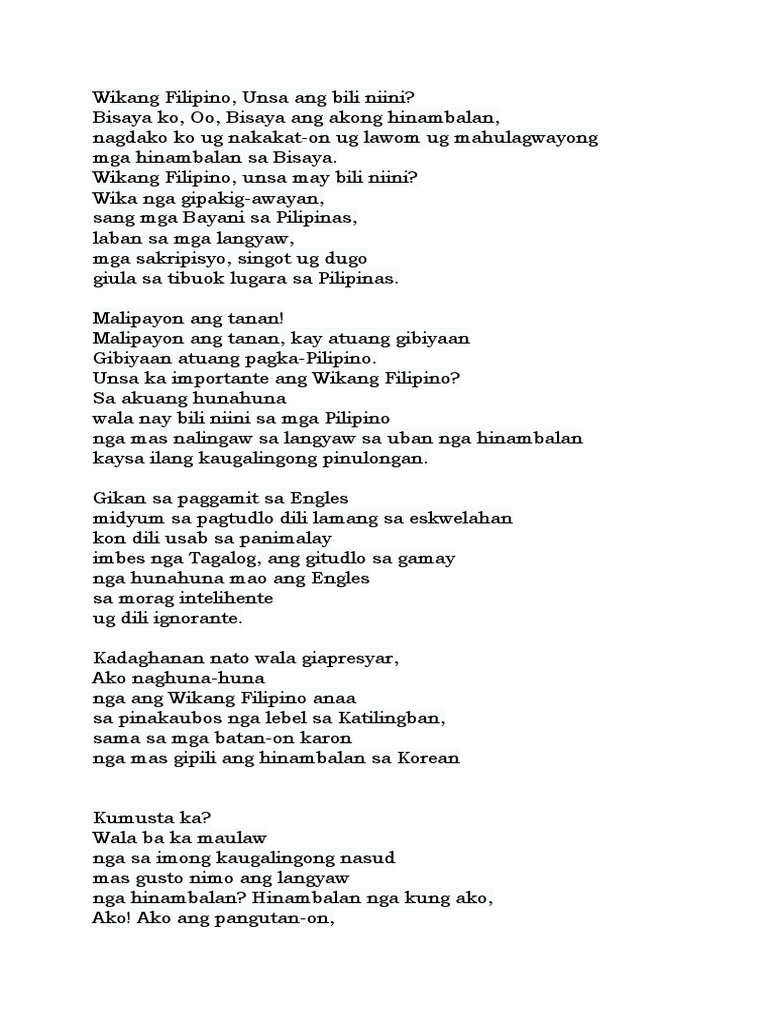 Wikang Filipino, Unsa ang bili niini?
Bisaya ko, Oo, Bisaya ang akong hinambalan,
nagdako ko ug nakakat-on ug lawom ug mahulagwayong
mga hinambalan sa Bisaya.
Wikang Filipino, unsa may bili niini?
Wika nga gipakig-awayan,
sang mga Bayani sa Pilipinas,
laban sa mga langyaw,
mga sakripisyo, singot ug dugo
giula sa tibuok lugara sa Pilipinas.

Malipayon ang tanan!
Malipayon ang tanan, kay atuang gibiyaan
Gibiyaan atuang pagka-Pilipino.
Unsa ka importante ang Wikang Filipino?
Sa akuang hunahuna
wala nay bili niini sa mga Pilipino
nga mas nalingaw sa langyaw sa uban nga hinambalan
kaysa ilang kaugalingong pinulongan.

Gikan sa paggamit sa Engles
midyum sa pagtudlo dili lamang sa eskwelahan
kon dili usab sa panimalay
imbes nga Tagalog, ang gitudlo sa gamay
nga hunahuna mao ang Engles
sa morag intelihente
ug dili ignorante.

Kadaghanan nato wala giapresyar,
Ako naghuna-huna
nga ang Wikang Filipino anaa
sa pinakaubos nga lebel sa Katilingban,
sama sa mga batan-on karon
nga mas gipili ang hinambalan sa Korean

Kumusta ka?
Wala ba ka maulaw
nga sa imong kaugalingong nasud
mas gusto nimo ang langyaw
nga hinambalan? Hinambalan nga kung ako,
Ako! Ako ang pangutan-on,